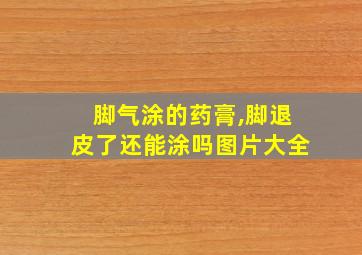 脚气涂的药膏,脚退皮了还能涂吗图片大全